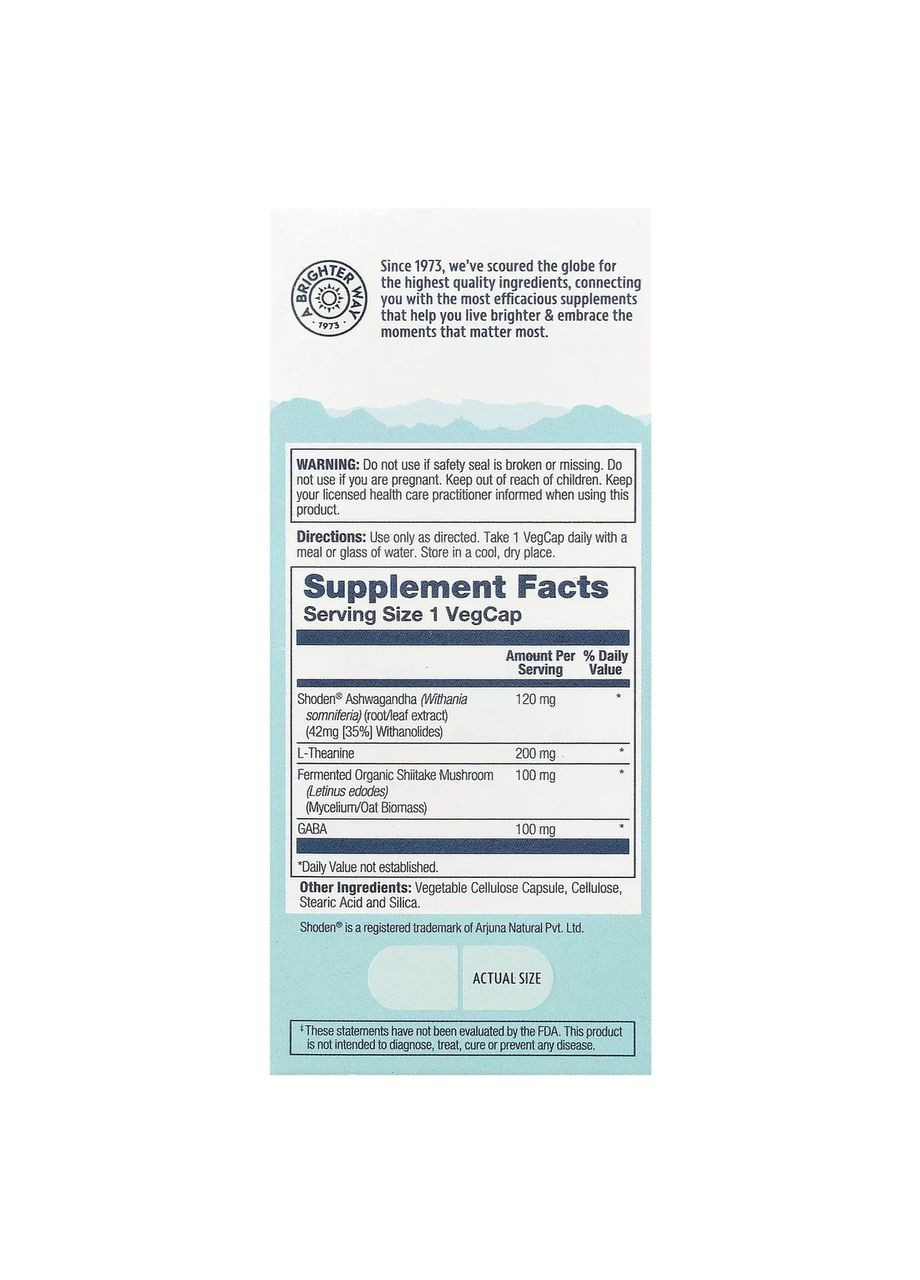 A BRIGHTER WAY
1973

Since 1973, we've scoured the globe for the highest quality ingredients, connecting you with the most efficacious supplements that help you live brighter & embrace the moments that matter most.

WARNING: Do not use if safety seal is broken or missing. Do not use if you are pregnant. Keep out of reach of children. Keep your licensed health care practitioner informed when using this product.

Directions: Use only as directed. Take 1 VegCap daily with a meal or glass of water. Store in a cool, dry place.

Supplement Facts
Serving Size 1 VegCap

| | Amount Per Serving | % Daily Value |
|---|---|---|
| Shoden® Ashwagandha (Withania somniferia) (root/leaf extract) (42mg [35%] Withanolides) | 120 mg | * |
| L-Theanine | 200 mg | * |
| Fermented Organic Shiitake Mushroom (Letinus edodes) (Mycelium/Oat Biomass) | 100 mg | * |
| GABA | 100 mg | * |

*Daily Value not established.

Other Ingredients: Vegetable Cellulose Capsule, Cellulose, Stearic Acid and Silica.

Shoden® is a registered trademark of Arjuna Natural Pvt. Ltd.

ACTUAL SIZE

‡These statements have not been evaluated by the FDA. This product is not intended to diagnose, treat, cure or prevent any disease.